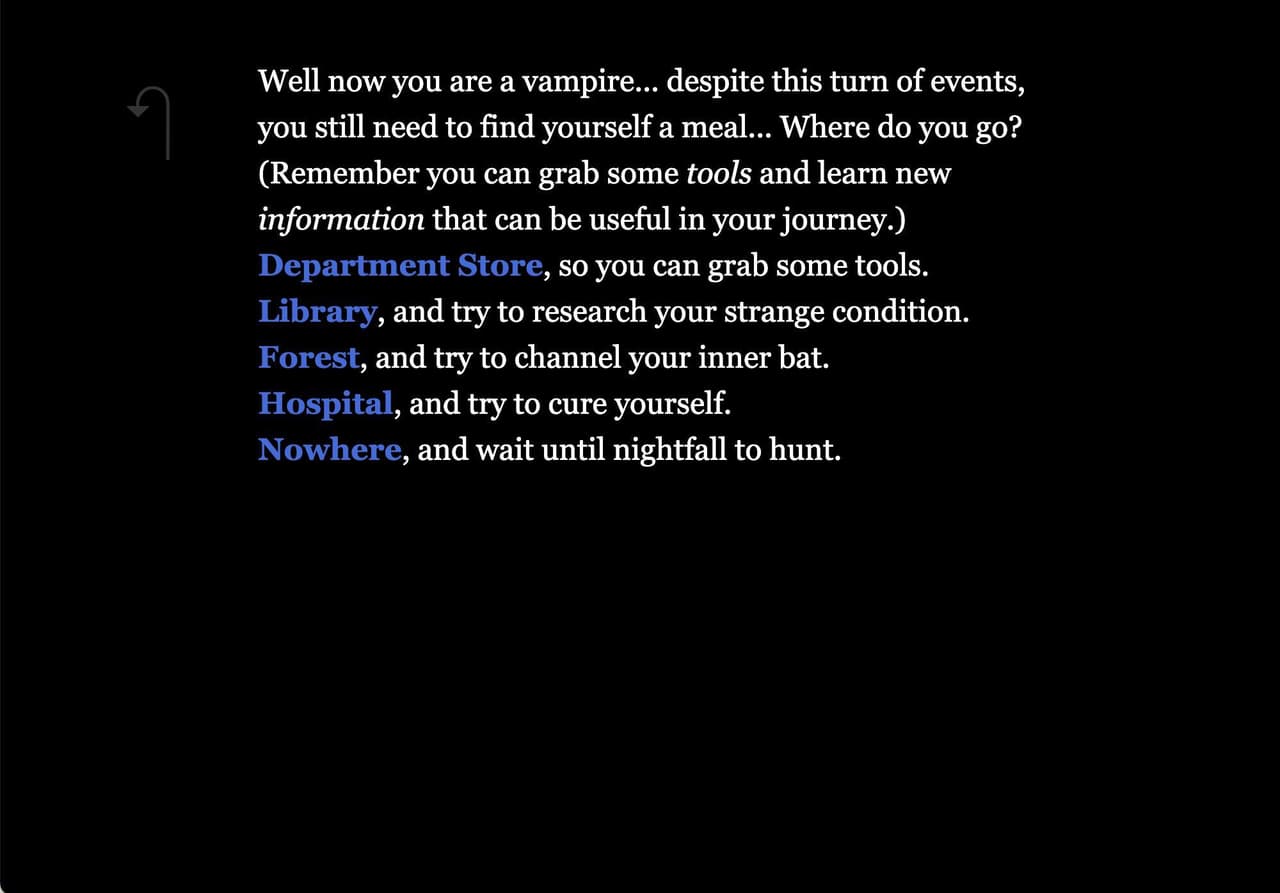 Well now you are a vampire... despite this turn of events, you still need to find yourself a meal... Where do you go? (Remember you can grab some tools and learn new information that can be useful in your journey.)
Department Store, so you can grab some tools.
Library, and try to research your strange condition.
Forest, and try to channel your inner bat.
Hospital, and try to cure yourself.
Nowhere, and wait until nightfall to hunt.